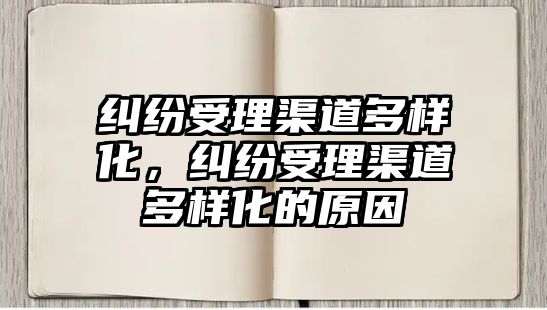 纠纷受理渠道多样化，纠纷受理渠道多样化的原因